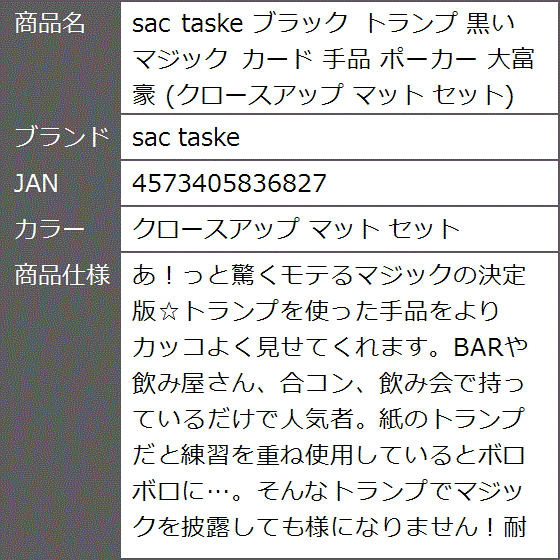 | 商品名 | sac taske ブラック トランプ 黒い マジック カード 手品 ポーカー 大富豪 (クロースアップ マット セット) |
|---|---|
| ブランド | sac taske |
| JAN | 4573405836827 |
| カラー | クロースアップ マット セット |
| 商品仕様 | あ！っと驚くモテるマジックの決定版☆トランプを使った手品をよりカッコよく見せてくれます。BARや飲み屋さん、合コン、飲み会で持っているだけで人気者。紙のトランプだと練習を重ね使用しているとボロボロに…。そんなトランプでマジックを披露しても様になりません！耐 |